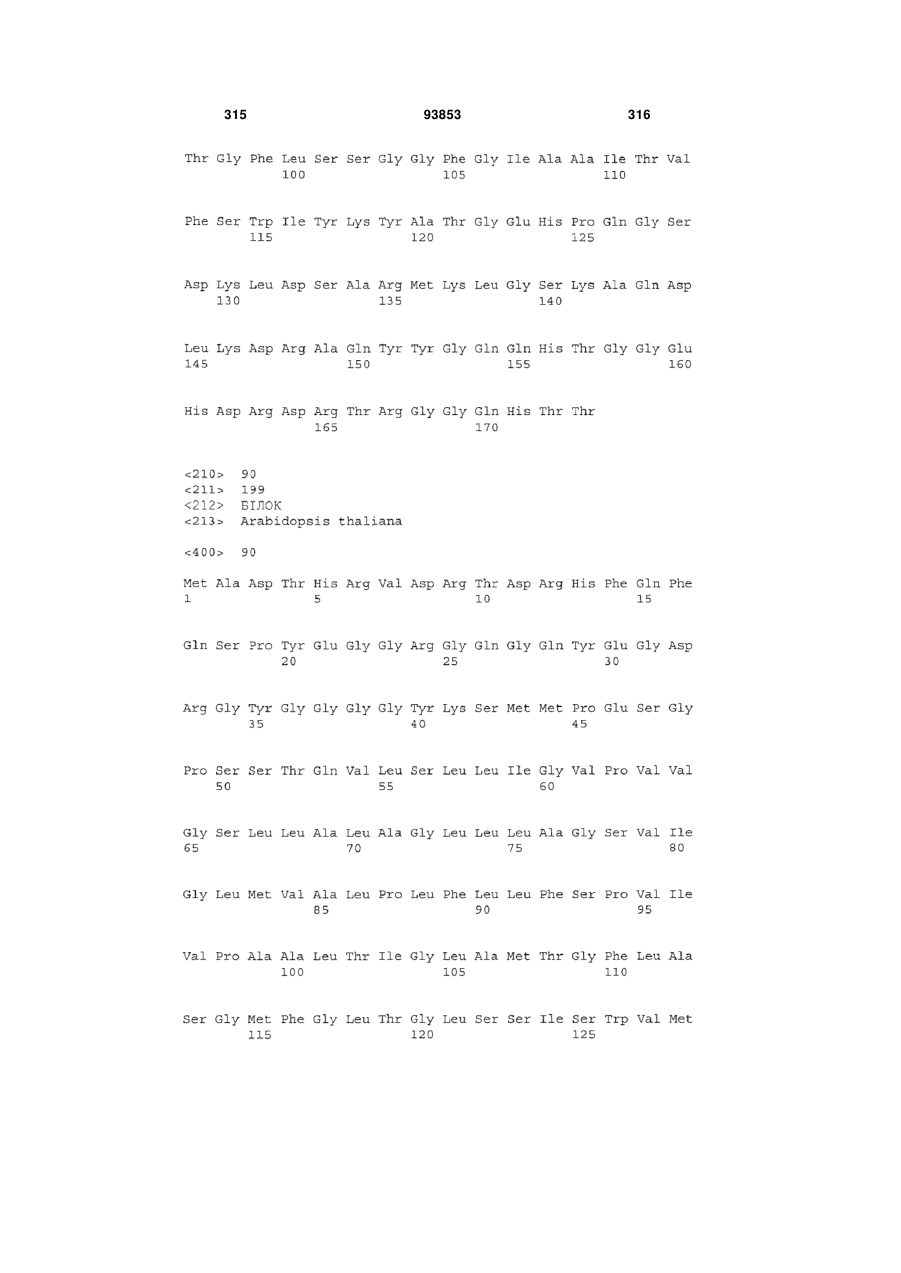 315                    93853                    316

Thr Gly Phe Leu Ser Ser Gly Gly Phe Gly Ile Ala Ala Ile Thr Val
            100                 105                 110

Phe Ser Trp Ile Tyr Lys Tyr Ala Thr Gly Glu His Pro Gln Gly Ser
        115                 120                 125

Asp Lys Leu Asp Ser Ala Arg Met Lys Leu Gly Ser Lys Ala Gln Asp
    130                 135                 140

Leu Lys Asp Arg Ala Gln Tyr Tyr Gly Gln Gln His Thr Gly Gly Glu
145                 150                 155                 160

His Asp Arg Asp Arg Thr Arg Gly Gly Gln His Thr Thr
            165                 170

<210> 90
<211> 199
<212> БІЛОК
<213> Arabidopsis thaliana

<400> 90

Met Ala Asp Thr His Arg Val Asp Arg Thr Asp Arg His Phe Gln Phe
1               5                   10                  15

Gln Ser Pro Tyr Glu Gly Gly Arg Gly Gln Gly Gln Tyr Glu Gly Asp
            20                  25                  30

Arg Gly Tyr Gly Gly Gly Gly Tyr Lys Ser Met Met Pro Glu Ser Gly
        35                  40                  45

Pro Ser Ser Thr Gln Val Leu Ser Leu Leu Ile Gly Val Pro Val Val
    50                  55                  60

Gly Ser Leu Leu Ala Leu Ala Gly Leu Leu Leu Ala Gly Ser Val Ile
65                  70                  75                  80

Gly Leu Met Val Ala Leu Pro Leu Phe Leu Leu Phe Ser Pro Val Ile
                85                  90                  95

Val Pro Ala Ala Leu Thr Ile Gly Leu Ala Met Thr Gly Phe Leu Ala
            100                 105                 110

Ser Gly Met Phe Gly Leu Thr Gly Leu Ser Ser Ile Ser Trp Val Met
        115                 120                 125